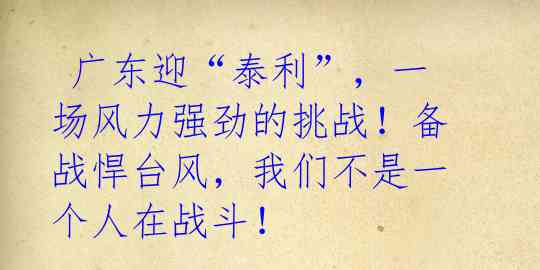 广东迎“泰利”，一场风力强劲的挑战！备战悍台风，我们不是一个人在战斗！